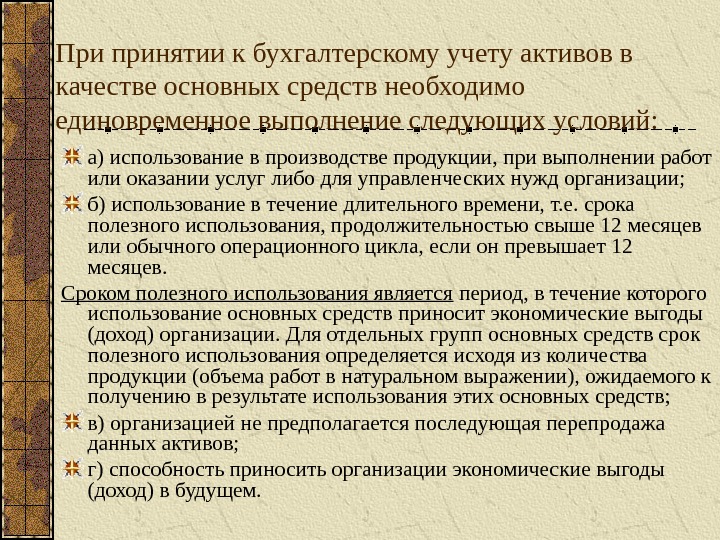 При принятии к бухгалтерскому учету активов в качестве основных средств необходимо единовременное выполнение следующих условий:

а) использование в производстве продукции, при выполнении работ или оказании услуг либо для управленческих нужд организации;

б) использование в течение длительного времени, т.е. срока полезного использования, продолжительностью свыше 12 месяцев или обычного операционного цикла, если он превышает 12 месяцев.

Сроком полезного использования является период, в течение которого использование основных средств приносит экономические выгоды (доход) организации. Для отдельных групп основных средств срок полезного использования определяется исходя из количества продукции (объема работ в натуральном выражении), ожидаемого к получению в результате использования этих основных средств;

в) организацией не предполагается последующая перепродажа данных активов;

г) способность приносить организации экономические выгоды (доход) в будущем.